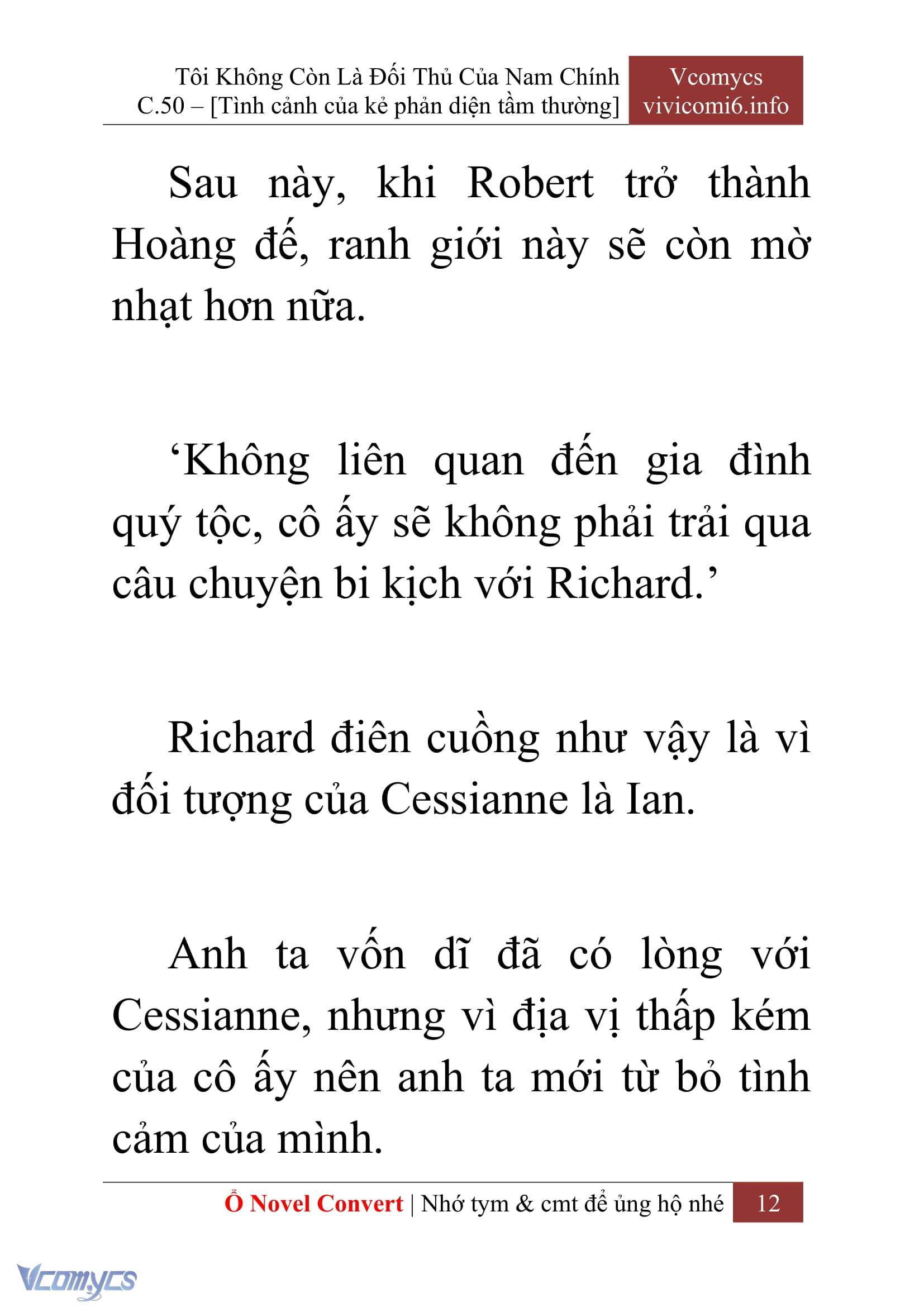 Tôi Không Còn Là Đối Thủ Của Nam Chính
C.50 – [Tình cảnh của kẻ phản diện tầm thường]

Vcomycs
vivicomi6.info

Sau này, khi Robert trở thành Hoàng đế, ranh giới này sẽ còn mờ nhạt hơn nữa.

‘Không liên quan đến gia đình quý tộc, cô ấy sẽ không phải trải qua câu chuyện bi kịch với Richard.’

Richard điên cuồng như vậy là vì đối tượng của Cessianne là Ian.

Anh ta vốn dĩ đã có lòng với Cessianne, nhưng vì địa vị thấp kém của cô ấy nên anh ta mới từ bỏ tình cảm của mình.

Ổ Novel Convert | Nhớ tym & cmt để ủng hộ nhé 12

Vcomycs